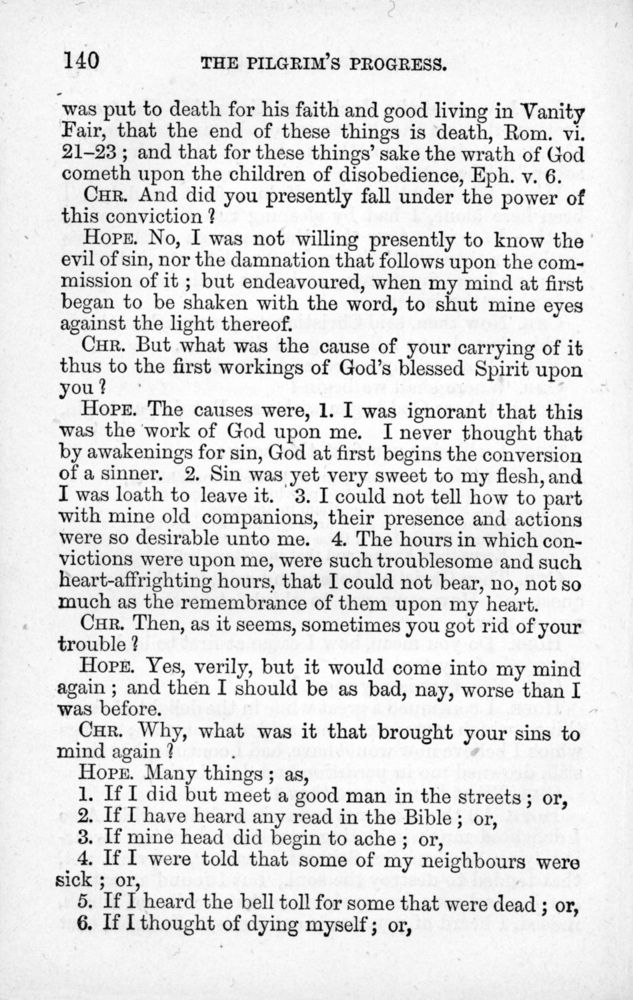 140 THE PILGRIM'S PROGRESS.

was put to death for his faith and good living in Vanity Fair, that the end of these things is death, Rom. vi. 21–23; and that for these things' sake the wrath of God cometh upon the children of disobedience, Eph. v. 6.

CHR. And did you presently fall under the power of this conviction?

HOPE. No, I was not willing presently to know the evil of sin, nor the damnation that follows upon the commission of it; but endeavoured, when my mind at first began to be shaken with the word, to shut mine eyes against the light thereof.

CHR. But what was the cause of your carrying of it thus to the first workings of God's blessed Spirit upon you?

HOPE. The causes were, 1. I was ignorant that this was the work of God upon me. I never thought that by awakenings for sin, God at first begins the conversion of a sinner. 2. Sin was yet very sweet to my flesh, and I was loath to leave it. 3. I could not tell how to part with mine old companions, their presence and actions were so desirable unto me. 4. The hours in which convictions were upon me, were such troublesome and such heart-affrighting hours, that I could not bear, no, not so much as the remembrance of them upon my heart.

CHR. Then, as it seems, sometimes you got rid of your trouble?

HOPE. Yes, verily, but it would come into my mind again; and then I should be as bad, nay, worse than I was before.

CHR. Why, what was it that brought your sins to mind again?

HOPE. Many things; as,
1. If I did but meet a good man in the streets; or,
2. If I have heard any read in the Bible; or,
3. If mine head did begin to ache; or,
4. If I were told that some of my neighbours were sick; or,
5. If I heard the bell toll for some that were dead; or,
6. If I thought of dying myself; or,